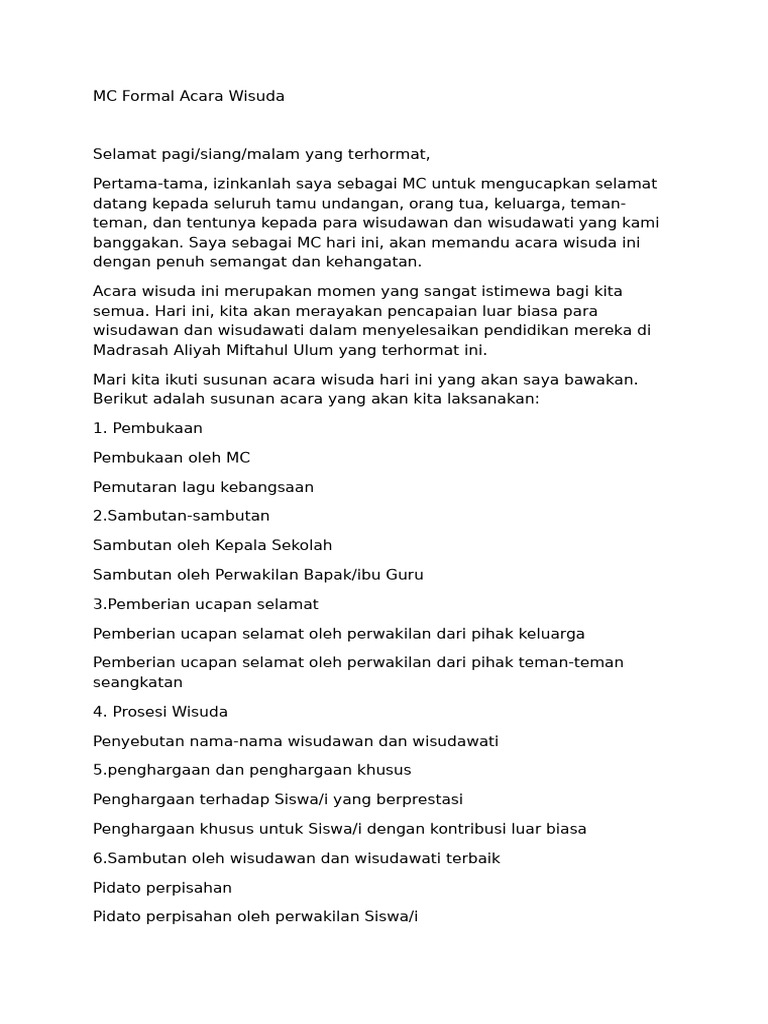 MC Formal Acara Wisuda

Selamat pagi/siang/malam yang terhormat,

Pertama-tama, izinkanlah saya sebagai MC untuk mengucapkan selamat datang kepada seluruh tamu undangan, orang tua, keluarga, teman-teman, dan tentunya kepada para wisudawan dan wisudawati yang kami banggakan. Saya sebagai MC hari ini, akan memandu acara wisuda ini dengan penuh semangat dan kehangatan.

Acara wisuda ini merupakan momen yang sangat istimewa bagi kita semua. Hari ini, kita akan merayakan pencapaian luar biasa para wisudawan dan wisudawati dalam menyelesaikan pendidikan mereka di Madrasah Aliyah Miftahul Ulum yang terhormat ini.

Mari kita ikuti susunan acara wisuda hari ini yang akan saya bawakan. Berikut adalah susunan acara yang akan kita laksanakan:

1. Pembukaan

Pembukaan oleh MC

Pemutaran lagu kebangsaan

2.Sambutan-sambutan

Sambutan oleh Kepala Sekolah

Sambutan oleh Perwakilan Bapak/ibu Guru

3.Pemberian ucapan selamat

Pemberian ucapan selamat oleh perwakilan dari pihak keluarga

Pemberian ucapan selamat oleh perwakilan dari pihak teman-teman seangkatan

4. Prosesi Wisuda

Penyebutan nama-nama wisudawan dan wisudawati

5.penghargaan dan penghargaan khusus

Penghargaan terhadap Siswa/i yang berprestasi

Penghargaan khusus untuk Siswa/i dengan kontribusi luar biasa

6.Sambutan oleh wisudawan dan wisudawati terbaik

Pidato perpisahan

Pidato perpisahan oleh perwakilan Siswa/i